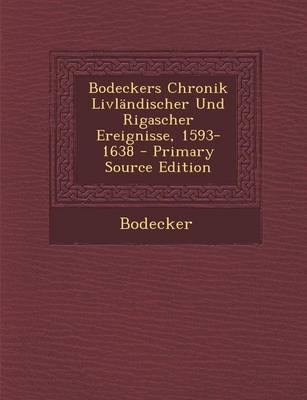 Bodeckers Chronik Livländischer Und Rigascher Ereignisse, 1593-1638 - Primary Source Edition

Bodecker